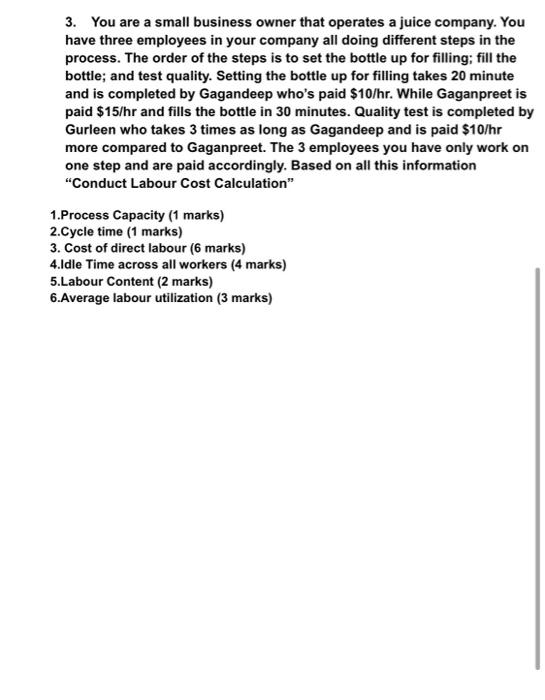 3. You are a small business owner that operates a juice company. You have three employees in your company all doing different steps in the process. The order of the steps is to set the bottle up for filling; fill the bottle; and test quality. Setting the bottle up for filling takes 20 minute and is completed by Gagandeep who's paid \$10/hr. While Gaganpreet is paid \$15/hr and fills the bottle in 30 minutes. Quality test is completed by Gurleen who takes 3 times as long as Gagandeep and is paid \$10/hr more compared to Gaganpreet. The 3 employees you have only work on one step and are paid accordingly. Based on all this information "Conduct Labour Cost Calculation"

1.Process Capacity (1 marks)
2.Cycle time (1 marks)
3. Cost of direct labour (6 marks)
4.Idle Time across all workers (4 marks)
5.Labour Content (2 marks)
6.Average labour utilization (3 marks)